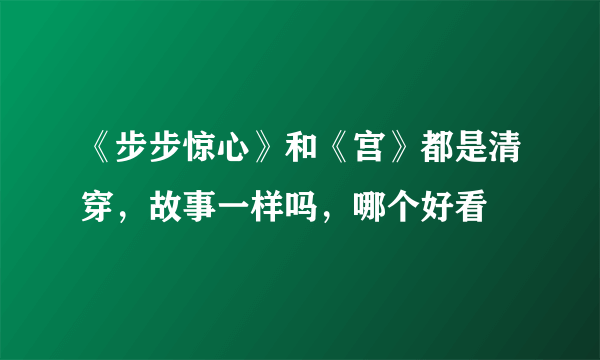 《步步惊心》和《宫》都是清穿，故事一样吗，哪个好看